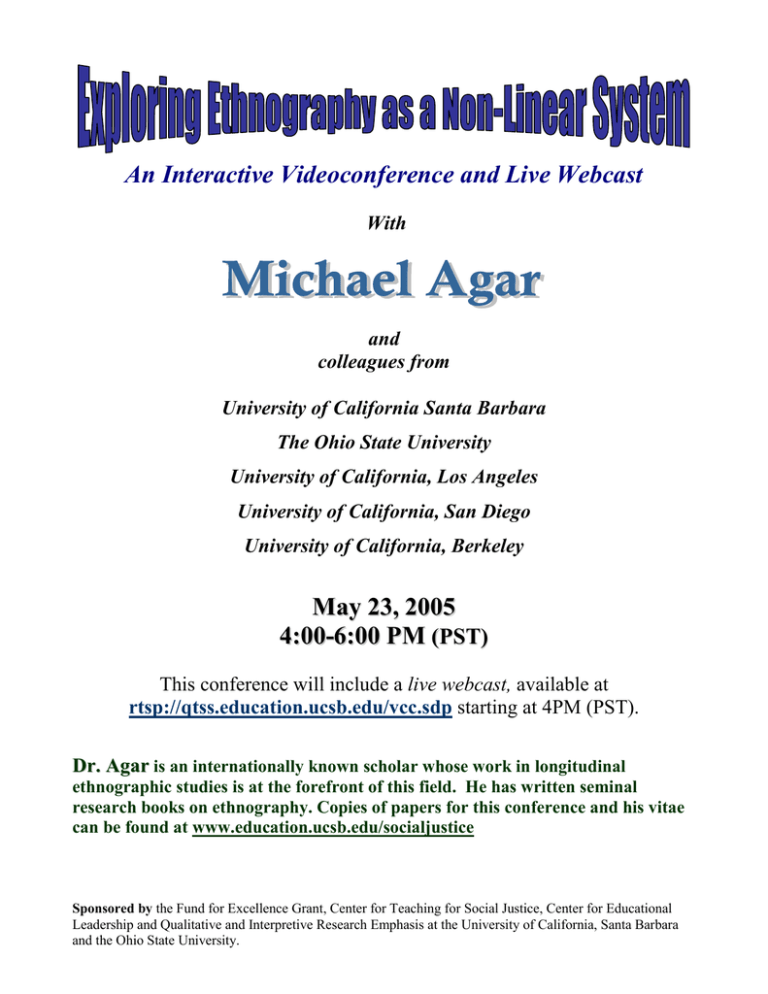 Exploring Ethnography as a Non-Linear System

An Interactive Videoconference and Live Webcast

With

Michael Agar

and
colleagues from

University of California Santa Barbara

The Ohio State University

University of California, Los Angeles

University of California, San Diego

University of California, Berkeley

May 23, 2005
4:00-6:00 PM (PST)

This conference will include a live webcast, available at rtsp://qtss.education.ucsb.edu/vcc.sdp starting at 4PM (PST).

Dr. Agar is an internationally known scholar whose work in longitudinal ethnographic studies is at the forefront of this field. He has written seminal research books on ethnography. Copies of papers for this conference and his vitae can be found at www.education.ucsb.edu/socialjustice

Sponsored by the Fund for Excellence Grant, Center for Teaching for Social Justice, Center for Educational Leadership and Qualitative and Interpretive Research Emphasis at the University of California, Santa Barbara and the Ohio State University.